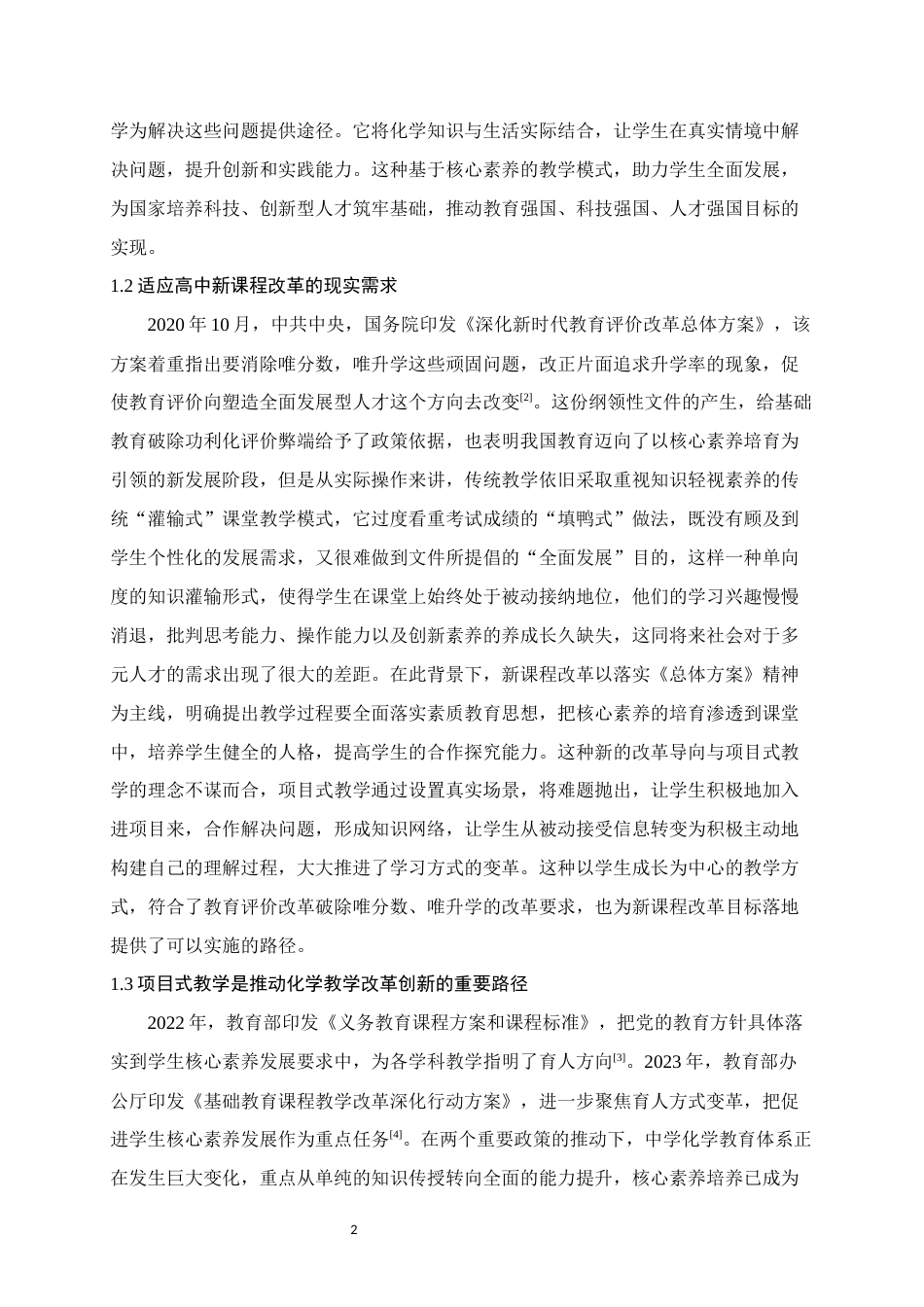 学为解决这些问题提供途径。它将化学知识与生活实际结合，让学生在真实情境中解决问题，提升创新和实践能力。这种基于核心素养的教学模式，助力学生全面发展，为国家培养科技、创新型人才筑牢基础，推动教育强国、科技强国、人才强国目标的实现。

1.2 适应高中新课程改革的现实需求

2020 年 10 月，中共中央，国务院印发《深化新时代教育评价改革总体方案》，该方案着重指出要消除唯分数，唯升学这些顽固问题，改正片面追求升学率的现象，促使教育评价向塑造全面发展型人才这个方向去改变$^{[2]}$。这份纲领性文件的产生，给基础教育破除功利化评价弊端给予了政策依据，也表明我国教育迈向了以核心素养培育为引领的新发展阶段，但是从实际操作来讲，传统教学依旧采取重视知识轻视素养的传统“灌输式”课堂教学模式，它过度看重考试成绩的“填鸭式”做法，既没有顾及到学生个性化的发展需求，又很难做到文件所提倡的“全面发展”目的，这样一种单向度的知识灌输形式，使得学生在课堂上始终处于被动接纳地位，他们的学习兴趣慢慢消退，批判思考能力、操作能力以及创新素养的养成长久缺失，这同将来社会对于多元人才的需求出现了很大的差距。在此背景下，新课程改革以落实《总体方案》精神为主线，明确提出教学过程要全面落实素质教育思想，把核心素养的培育渗透到课堂中，培养学生健全的人格，提高学生的合作探究能力。这种新的改革导向与项目式教学的理念不谋而合，项目式教学通过设置真实场景，将难题抛出，让学生积极地加入进项目来，合作解决问题，形成知识网络，让学生从被动接受信息转变为积极主动地构建自己的理解过程，大大推进了学习方式的变革。这种以学生成长为中心的教学方式，符合了教育评价改革破除唯分数、唯升学的改革要求，也为新课程改革目标落地提供了可以实施的路径。

1.3 项目式教学是推动化学教学改革创新的重要路径

2022 年，教育部印发《义务教育课程方案和课程标准》，把党的教育方针具体落实到学生核心素养发展要求中，为各学科教学指明了育人方向$^{[3]}$。2023 年，教育部办公厅印发《基础教育课程教学改革深化行动方案》，进一步聚焦育人方式变革，把促进学生核心素养发展作为重点任务$^{[4]}$。在两个重要政策的推动下，中学化学教育体系正在发生巨大变化，重点从单纯的知识传授转向全面的能力提升，核心素养培养已成为

2